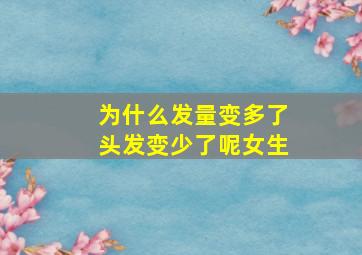 为什么发量变多了
头发变少了呢女生